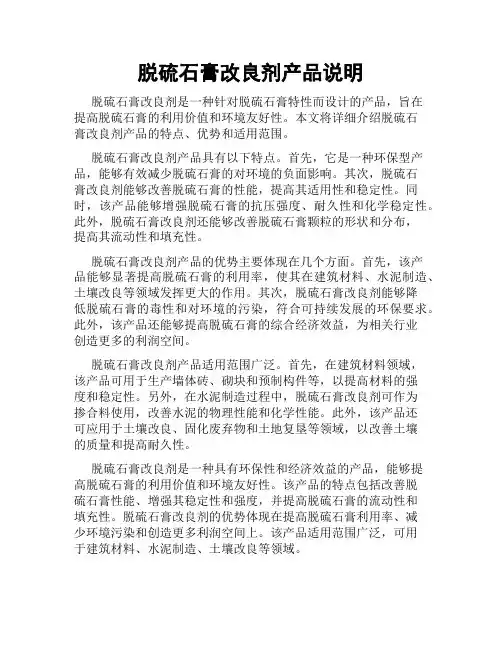 脱硫石膏改良剂产品说明

脱硫石膏改良剂是一种针对脱硫石膏特性而设计的产品，旨在提高脱硫石膏的利用价值和环境友好性。本文将详细介绍脱硫石膏改良剂产品的特点、优势和适用范围。

脱硫石膏改良剂产品具有以下特点。首先，它是一种环保型产品，能够有效减少脱硫石膏的对环境的负面影响。其次，脱硫石膏改良剂能够改善脱硫石膏的性能，提高其适用性和稳定性。同时，该产品能够增强脱硫石膏的抗压强度、耐久性和化学稳定性。此外，脱硫石膏改良剂还能够改善脱硫石膏颗粒的形状和分布，提高其流动性和填充性。

脱硫石膏改良剂产品的优势主要体现在几个方面。首先，该产品能够显著提高脱硫石膏的利用率，使其在建筑材料、水泥制造、土壤改良等领域发挥更大的作用。其次，脱硫石膏改良剂能够降低脱硫石膏的毒性和对环境的污染，符合可持续发展的环保要求。此外，该产品还能够提高脱硫石膏的综合经济效益，为相关行业创造更多的利润空间。

脱硫石膏改良剂产品适用范围广泛。首先，在建筑材料领域，该产品可用于生产墙体砖、砌块和预制构件等，以提高材料的强度和稳定性。另外，在水泥制造过程中，脱硫石膏改良剂可作为掺合料使用，改善水泥的物理性能和化学性能。此外，该产品还可应用于土壤改良、固化废弃物和土地复垦等领域，以改善土壤的质量和提高耐久性。

脱硫石膏改良剂是一种具有环保性和经济效益的产品，能够提高脱硫石膏的利用价值和环境友好性。该产品的特点包括改善脱硫石膏性能、增强其稳定性和强度，并提高脱硫石膏的流动性和填充性。脱硫石膏改良剂的优势体现在提高脱硫石膏利用率、减少环境污染和创造更多利润空间上。该产品适用范围广泛，可用于建筑材料、水泥制造、土壤改良等领域。